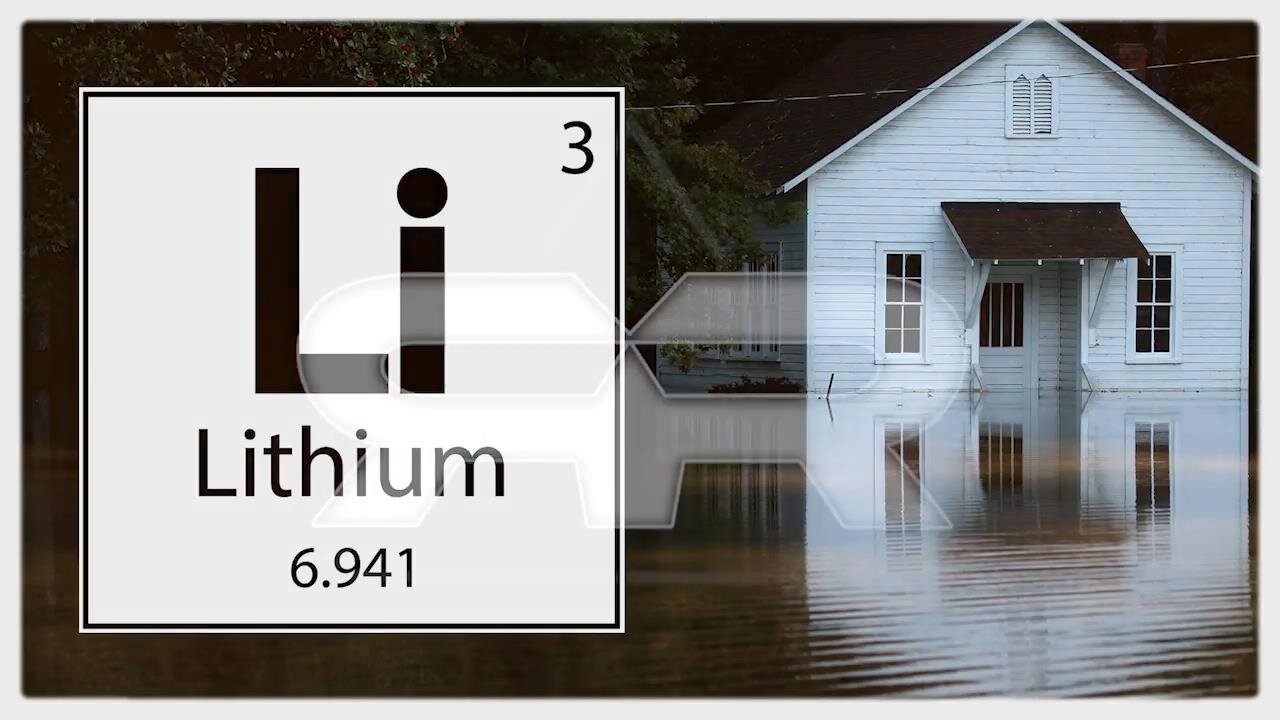 3
Li
Lithium
6.941